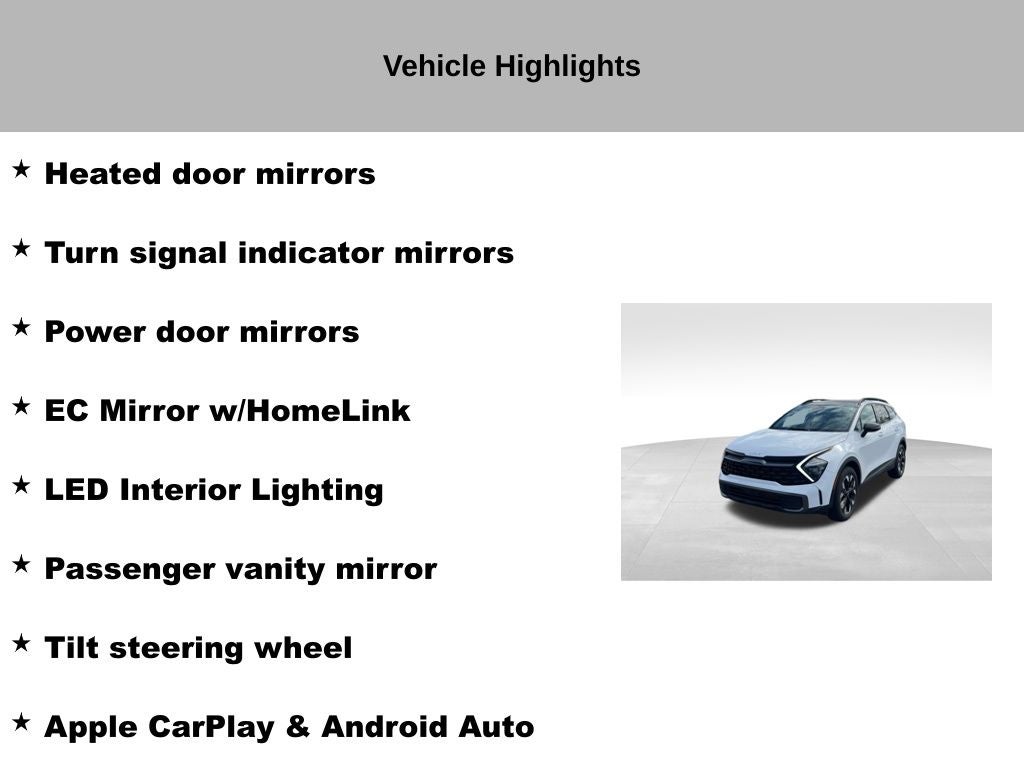 Vehicle Highlights

★ Heated door mirrors

★ Turn signal indicator mirrors

★ Power door mirrors

★ EC Mirror w/HomeLink

★ LED Interior Lighting

★ Passenger vanity mirror

★ Tilt steering wheel

★ Apple CarPlay & Android Auto